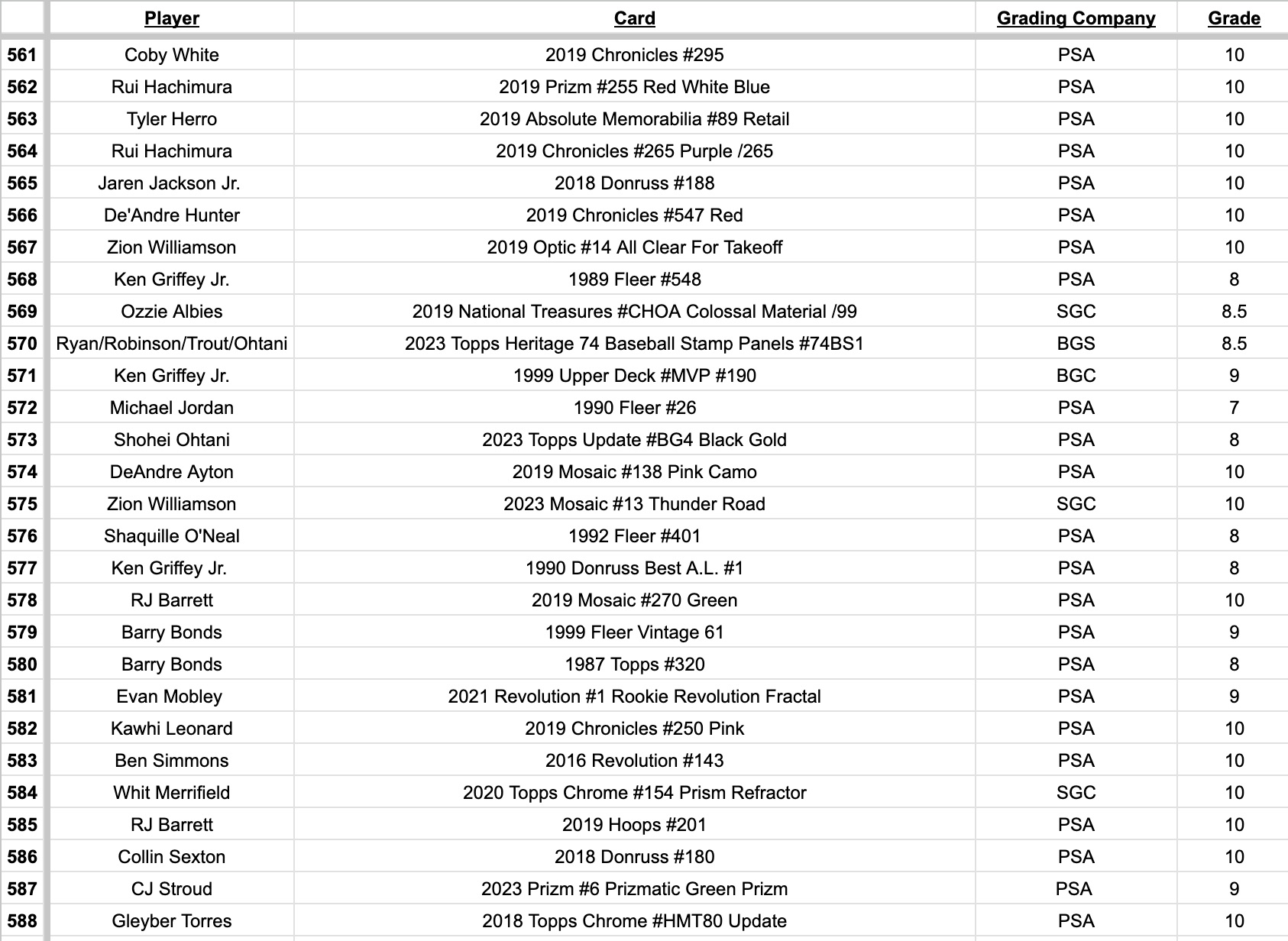 | | Player | Card | Grading Company | Grade |
|---|---|---|---|---|
| 561 | Coby White | 2019 Chronicles #295 | PSA | 10 |
| 562 | Rui Hachimura | 2019 Prizm #255 Red White Blue | PSA | 10 |
| 563 | Tyler Herro | 2019 Absolute Memorabilia #89 Retail | PSA | 10 |
| 564 | Rui Hachimura | 2019 Chronicles #265 Purple /265 | PSA | 10 |
| 565 | Jaren Jackson Jr. | 2018 Donruss #188 | PSA | 10 |
| 566 | De'Andre Hunter | 2019 Chronicles #547 Red | PSA | 10 |
| 567 | Zion Williamson | 2019 Optic #14 All Clear For Takeoff | PSA | 10 |
| 568 | Ken Griffey Jr. | 1989 Fleer #548 | PSA | 8 |
| 569 | Ozzie Albies | 2019 National Treasures #CHOA Colossal Material /99 | SGC | 8.5 |
| 570 | Ryan/Robinson/Trout/Ohtani | 2023 Topps Heritage 74 Baseball Stamp Panels #74BS1 | BGS | 8.5 |
| 571 | Ken Griffey Jr. | 1999 Upper Deck #MVP #190 | BGC | 9 |
| 572 | Michael Jordan | 1990 Fleer #26 | PSA | 7 |
| 573 | Shohei Ohtani | 2023 Topps Update #BG4 Black Gold | PSA | 8 |
| 574 | DeAndre Ayton | 2019 Mosaic #138 Pink Camo | PSA | 10 |
| 575 | Zion Williamson | 2023 Mosaic #13 Thunder Road | SGC | 10 |
| 576 | Shaquille O'Neal | 1992 Fleer #401 | PSA | 8 |
| 577 | Ken Griffey Jr. | 1990 Donruss Best A.L. #1 | PSA | 8 |
| 578 | RJ Barrett | 2019 Mosaic #270 Green | PSA | 10 |
| 579 | Barry Bonds | 1999 Fleer Vintage 61 | PSA | 9 |
| 580 | Barry Bonds | 1987 Topps #320 | PSA | 8 |
| 581 | Evan Mobley | 2021 Revolution #1 Rookie Revolution Fractal | PSA | 9 |
| 582 | Kawhi Leonard | 2019 Chronicles #250 Pink | PSA | 10 |
| 583 | Ben Simmons | 2016 Revolution #143 | PSA | 10 |
| 584 | Whit Merrifield | 2020 Topps Chrome #154 Prism Refractor | SGC | 10 |
| 585 | RJ Barrett | 2019 Hoops #201 | PSA | 10 |
| 586 | Collin Sexton | 2018 Donruss #180 | PSA | 10 |
| 587 | CJ Stroud | 2023 Prizm #6 Prizmatic Green Prizm | PSA | 9 |
| 588 | Gleyber Torres | 2018 Topps Chrome #HMT80 Update | PSA | 10 |